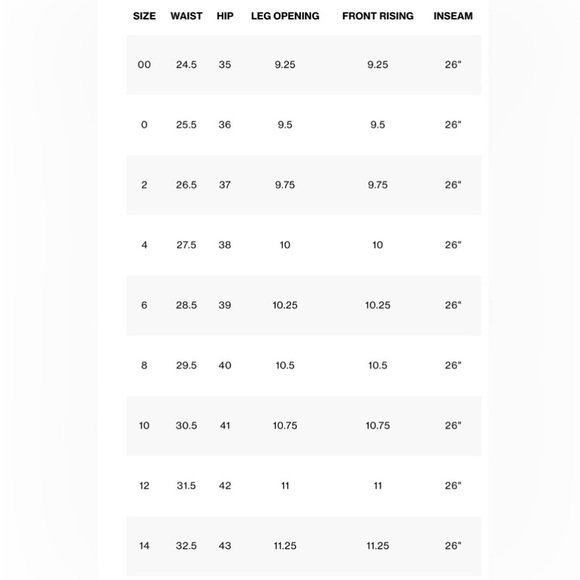 | SIZE | WAIST | HIP | LEG OPENING | FRONT RISING | INSEAM |
|---|---|---|---|---|---|
| 00 | 24.5 | 35 | 9.25 | 9.25 | 26" |
| 0 | 25.5 | 36 | 9.5 | 9.5 | 26" |
| 2 | 26.5 | 37 | 9.75 | 9.75 | 26" |
| 4 | 27.5 | 38 | 10 | 10 | 26" |
| 6 | 28.5 | 39 | 10.25 | 10.25 | 26" |
| 8 | 29.5 | 40 | 10.5 | 10.5 | 26" |
| 10 | 30.5 | 41 | 10.75 | 10.75 | 26" |
| 12 | 31.5 | 42 | 11 | 11 | 26" |
| 14 | 32.5 | 43 | 11.25 | 11.25 | 26" |